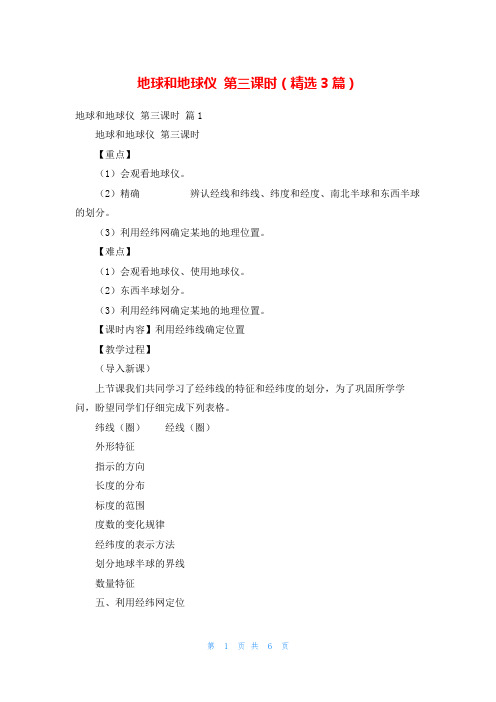 地球和地球仪 第三课时（精选3篇）

地球和地球仪 第三课时 篇1

地球和地球仪 第三课时

【重点】

（1）会观看地球仪。

（2）精确 辨认经线和纬线、纬度和经度、南北半球和东西半球的划分。

（3）利用经纬网确定某地的地理位置。

【难点】

（1）会观看地球仪、使用地球仪。

（2）东西半球划分。

（3）利用经纬网确定某地的地理位置。

【课时内容】利用经纬线确定位置

【教学过程】

（导入新课）

上节课我们共同学习了经纬线的特征和经纬度的划分，为了巩固所学学问，盼望同学们仔细完成下列表格。

纬线（圈） 经线（圈）

外形特征

指示的方向

长度的分布

标度的范围

度数的变化规律

经纬度的表示方法

划分地球半球的界线

数量特征

五、利用经纬网定位

第 1 页 共 6 页